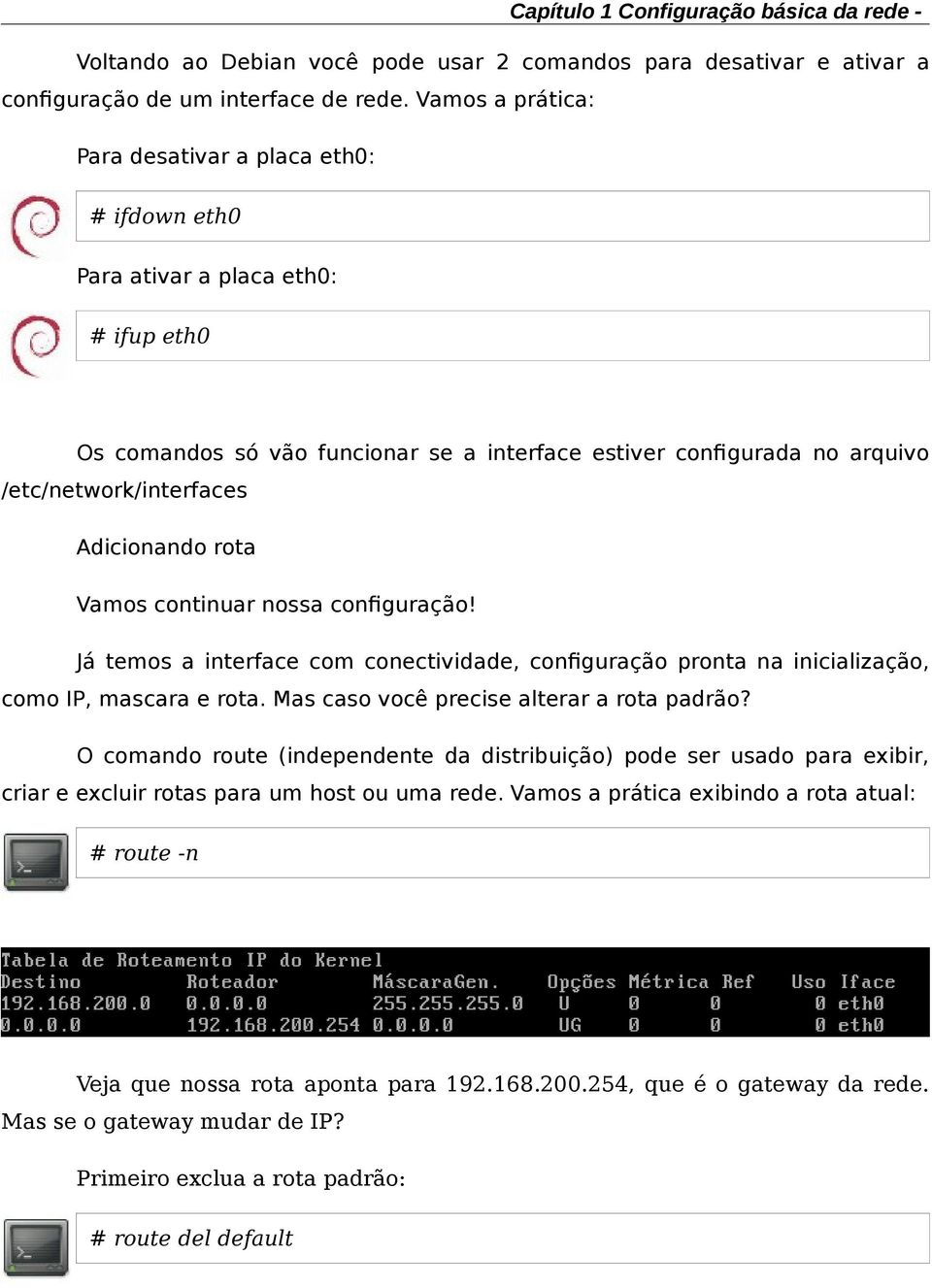 Capítulo 1 Configuração básica da rede -

Voltando ao Debian você pode usar 2 comandos para desativar e ativar a configuração de um interface de rede. Vamos a prática:

Para desativar a placa eth0:

# ifdown eth0

Para ativar a placa eth0:

# ifup eth0

Os comandos só vão funcionar se a interface estiver configurada no arquivo /etc/network/interfaces

Adicionando rota

Vamos continuar nossa configuração!

Já temos a interface com conectividade, configuração pronta na inicialização, como IP, mascara e rota. Mas caso você precise alterar a rota padrão?

O comando route (independente da distribuição) pode ser usado para exibir, criar e excluir rotas para um host ou uma rede. Vamos a prática exibindo a rota atual:

# route -n

Tabela de Roteamento IP do Kernel

| Destino | Roteador | MáscaraGen. | Opções | Métrica | Ref | Uso | Iface |
|---|---|---|---|---|---|---|---|
| 192.168.200.0 | 0.0.0.0 | 255.255.255.0 | U | 0 | 0 | 0 | eth0 |
| 0.0.0.0 | 192.168.200.254 | 0.0.0.0 | UG | 0 | 0 | 0 | eth0 |

Veja que nossa rota aponta para 192.168.200.254, que é o gateway da rede. Mas se o gateway mudar de IP?

Primeiro exclua a rota padrão:

# route del default